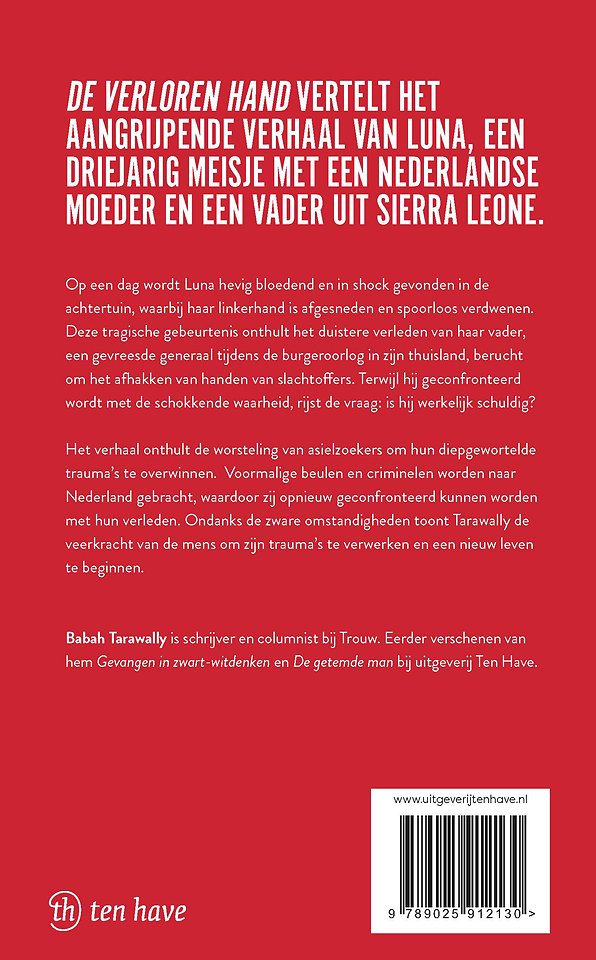 DE VERLOREN HAND VERTELT HET AANGRIJPENDE VERHAAL VAN LUNA, EEN DRIEJARIG MEISJE MET EEN NEDERLANDSE MOEDER EN EEN VADER UIT SIERRA LEONE.

Op een dag wordt Luna hevig bloedend en in shock gevonden in de achtertuin, waarbij haar linkerhand is afgesneden en spoorloos verdwenen. Deze tragische gebeurtenis onthult het duistere verleden van haar vader, een gevreesde generaal tijdens de burgeroorlog in zijn thuisland, berucht om het afhakken van handen van slachtoffers. Terwijl hij geconfronteerd wordt met de schokkende waarheid, rijst de vraag: is hij werkelijk schuldig?

Het verhaal onthult de worsteling van asielzoekers om hun diepgewortelde trauma's te overwinnen. Voormalige beulen en criminelen worden naar Nederland gebracht, waardoor zij opnieuw geconfronteerd kunnen worden met hun verleden. Ondanks de zware omstandigheden toont Tarawally de veerkracht van de mens om zijn trauma's te verwerken en een nieuw leven te beginnen.

Babah Tarawally is schrijver en columnist bij Trouw. Eerder verschenen van hem Gevangen in zwart-witdenken en De getemde man bij uitgeverij Ten Have.

www.uitgeverijtenhave.nl

9 789025 912130 >

th ten have